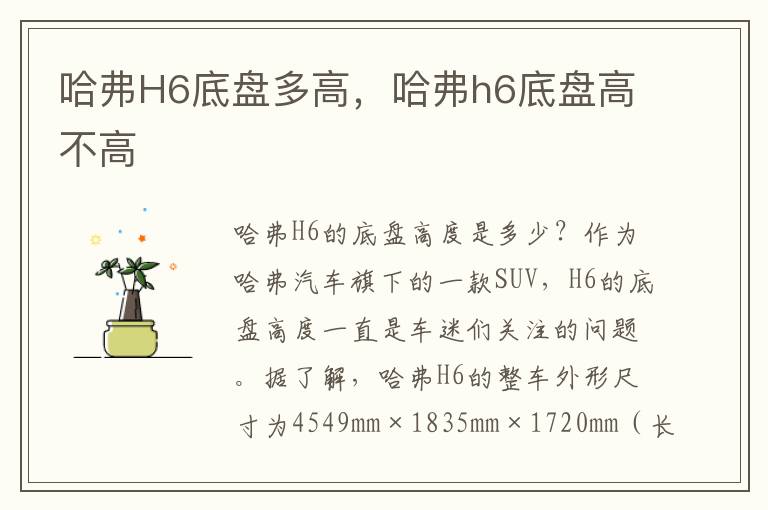 哈弗H6底盘多高，哈弗h6底盘高不高

哈弗H6的底盘高度是多少？作为哈弗汽车旗下的一款SUV，H6的底盘高度一直是车迷们关注的问题。据了解，哈弗H6的整车外形尺寸为4549mm×1835mm×1720mm（长